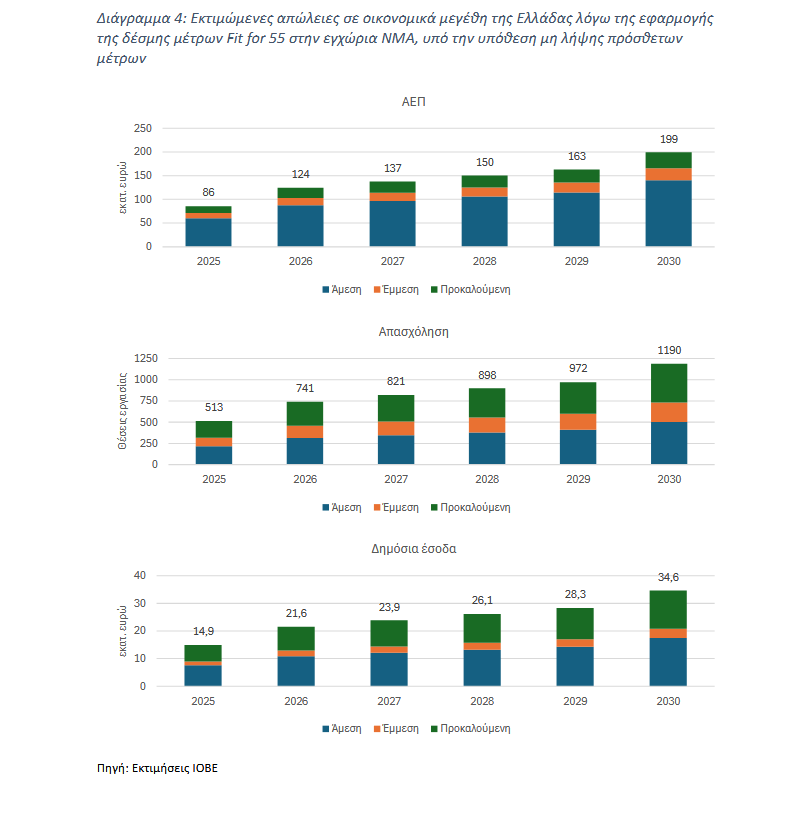 Διάγραμμα 4: Εκτιμώμενες απώλειες σε οικονομικά μεγέθη της Ελλάδας λόγω της εφαρμογής της δέσμης μέτρων Fit for 55 στην εγχώρια ΝΜΑ, υπό την υπόθεση μη λήψης πρόσθετων μέτρων

ΑΕΠ

εκατ. ευρώ

250
200
150
100
50
0

86
124
137
150
163
199

2025
2026
2027
2028
2029
2030

Άμεση
Έμμεση
Προκαλούμενη

Απασχόληση

θέσεις εργασίας

1250
1000
750
500
250
0

513
741
821
898
972
1190

2025
2026
2027
2028
2029
2030

Άμεση
Έμμεση
Προκαλούμενη

Δημόσια έσοδα

εκατ. ευρώ

40
30
20
10
0

14,9
21,6
23,9
26,1
28,3
34,6

2025
2026
2027
2028
2029
2030

Άμεση
Έμμεση
Προκαλούμενη

Πηγή: Εκτιμήσεις ΙΟΒΕ